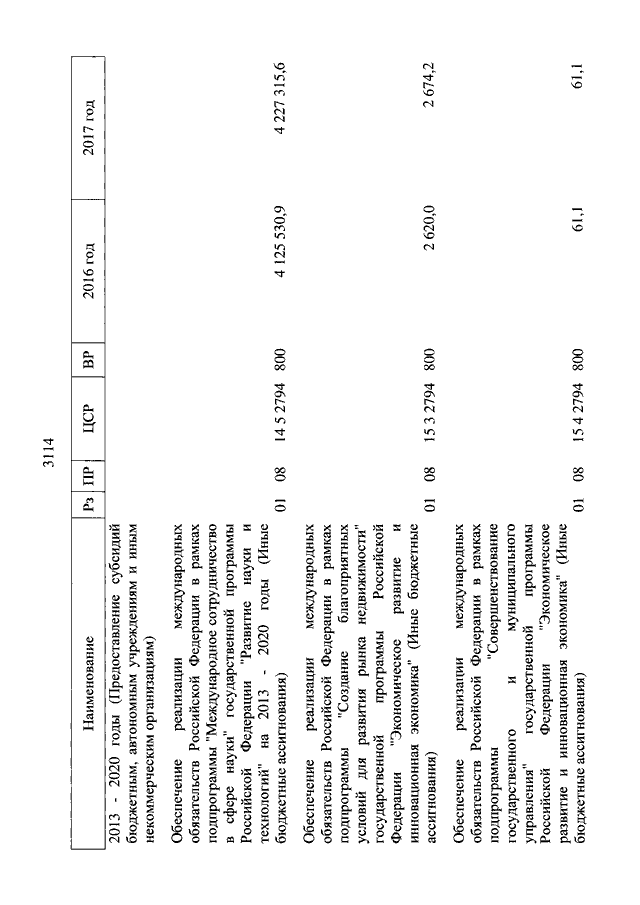 3114

| Наименование | Рз | ПР | ЦСР | ВР | 2016 год | 2017 год |
|---|---|---|---|---|---|---|
| 2013 - 2020 годы (Предоставление субсидий бюджетным, автономным учреждениям и иным некоммерческим организациям) | | | | | | |
| Обеспечение реализации международных обязательств Российской Федерации в рамках подпрограммы "Международное сотрудничество в сфере науки" государственной программы Российской Федерации "Развитие науки и технологий" на 2013 - 2020 годы (Иные бюджетные ассигнования) | 01 | 08 | 14 5 2794 | 800 | 4 125 530,9 | 4 227 315,6 |
| Обеспечение реализации международных обязательств Российской Федерации в рамках подпрограммы "Создание благоприятных условий для развития рынка недвижимости" государственной программы Российской Федерации "Экономическое развитие и инновационная экономика" (Иные бюджетные ассигнования) | 01 | 08 | 15 3 2794 | 800 | 2 620,0 | 2 674,2 |
| Обеспечение реализации международных обязательств Российской Федерации в рамках подпрограммы "Совершенствование государственного и муниципального управления" государственной программы Российской Федерации "Экономическое развитие и инновационная экономика" (Иные бюджетные ассигнования) | 01 | 08 | 15 4 2794 | 800 | 61,1 | 61,1 |